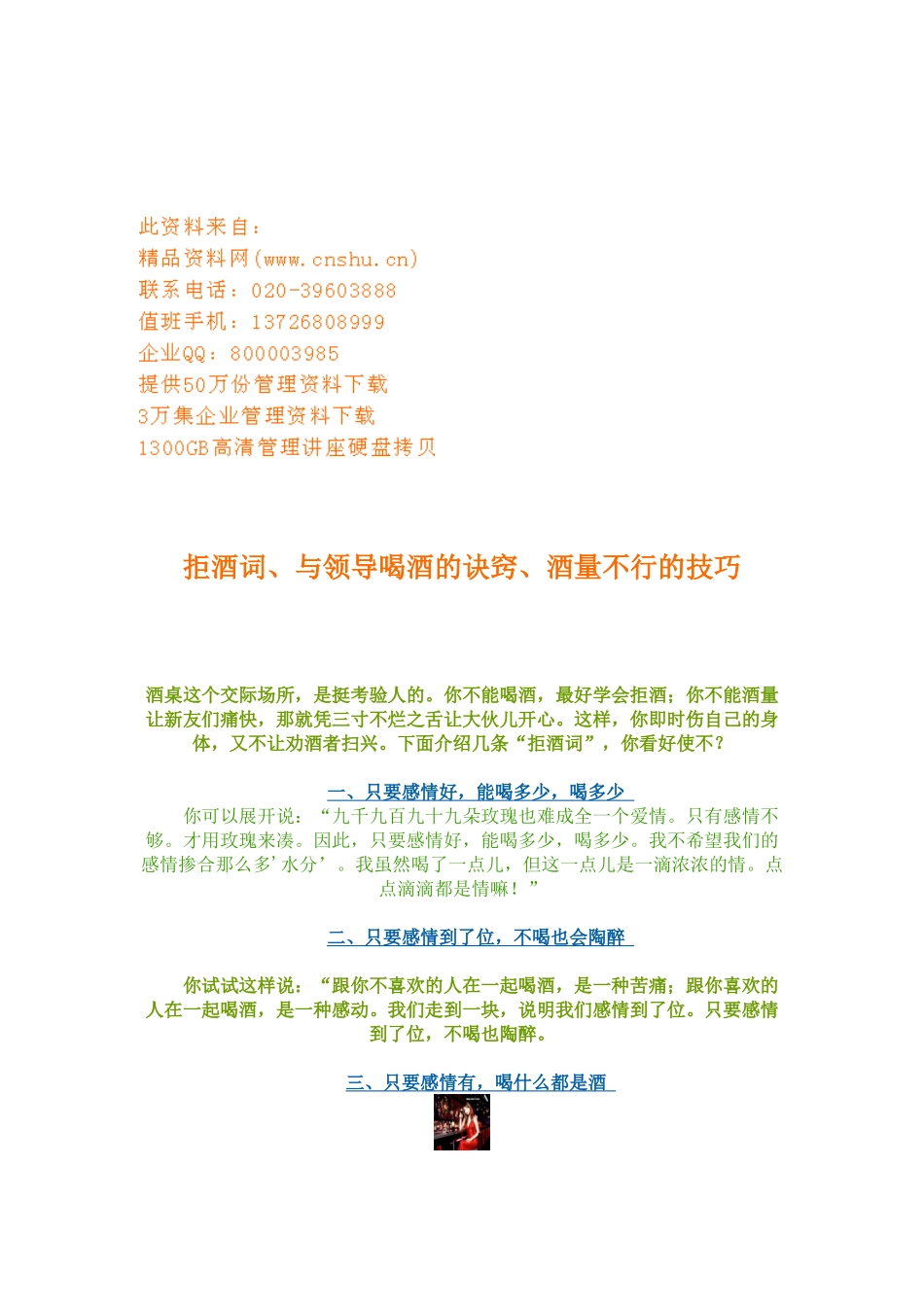 此资料来自：
精品资料网(www.cnshu.cn)
联系电话：020-39603888
值班手机：13726808999
企业QQ：800003985
提供50万份管理资料下载
3万集企业管理资料下载
1300GB高清管理讲座硬盘拷贝

拒酒词、与领导喝酒的诀窍、酒量不行的技巧

酒桌这个交际场所，是挺考验人的。你不能喝酒，最好学会拒酒；你不能酒量让新友们痛快，那就凭三寸不烂之舌让大伙儿开心。这样，你即时伤自己的身体，又不让劝酒者扫兴。下面介绍几条“拒酒词”，你看好使不？

一、只要感情好，能喝多少，喝多少

你可以展开说：“九千九百九十九朵玫瑰也难成全一个爱情。只有感情不够。才用玫瑰来凑。因此，只要感情好，能喝多少，喝多少。我不希望我们的感情掺合那么多’水分’。我虽然喝了一点儿，但这一点儿是一滴浓浓的情。点点滴滴都是情嘛！”

二、只要感情到了位，不喝也会陶醉

你试试这样说：“跟你不喜欢的人在一起喝酒，是一种苦痛；跟你喜欢的人在一起喝酒，是一种感动。我们走到一块，说明我们感情到了位。只要感情到了位，不喝也陶醉。

三、只要感情有，喝什么都是酒